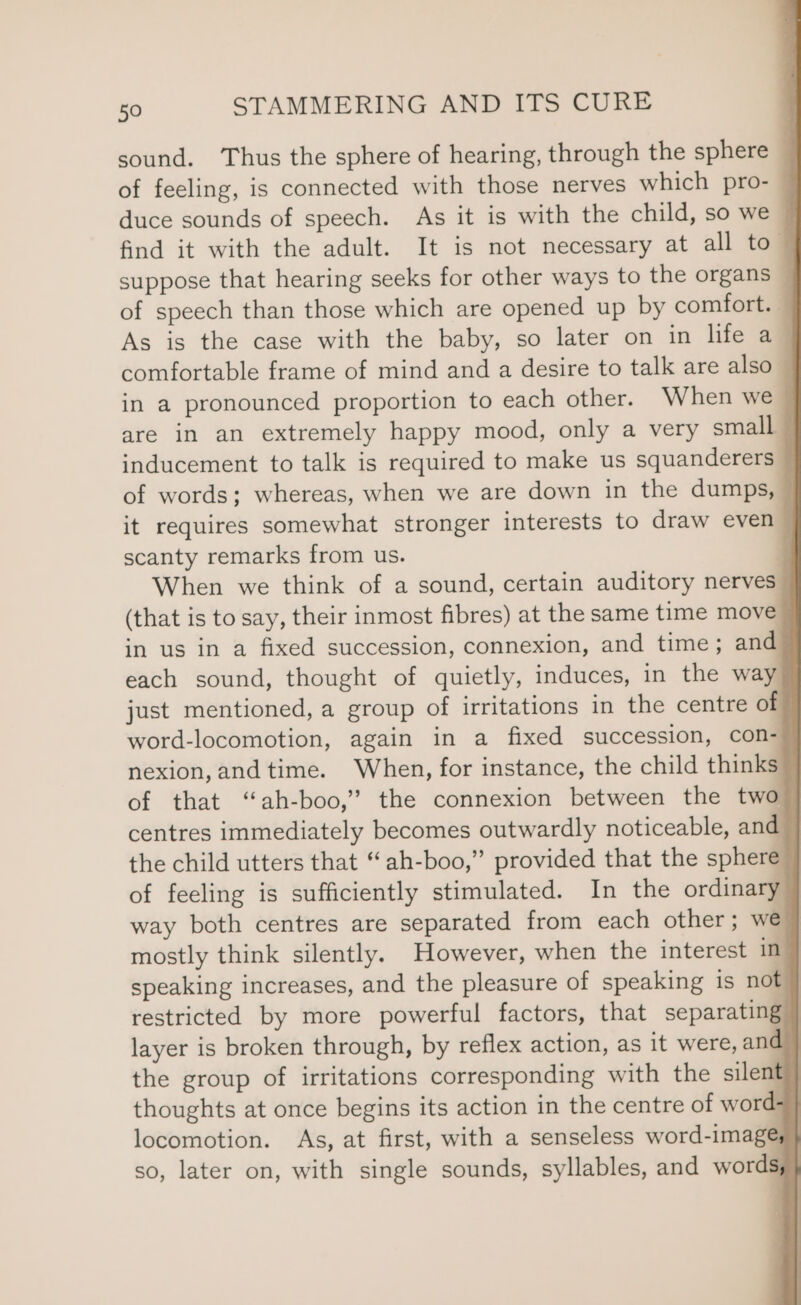 50 STAMMERING AND ITS CURE

sound. Thus the sphere of hearing, through the sphere of feeling, is connected with those nerves which produce sounds of speech. As it is with the child, so we find it with the adult. It is not necessary at all to suppose that hearing seeks for other ways to the organs of speech than those which are opened up by comfort. As is the case with the baby, so later on in life a comfortable frame of mind and a desire to talk are also in a pronounced proportion to each other. When we are in an extremely happy mood, only a very small inducement to talk is required to make us squanderers of words; whereas, when we are down in the dumps, it requires somewhat stronger interests to draw even scanty remarks from us.

When we think of a sound, certain auditory nerves (that is to say, their inmost fibres) at the same time move in us in a fixed succession, connexion, and time; and each sound, thought of quietly, induces, in the way just mentioned, a group of irritations in the centre of word-locomotion, again in a fixed succession, connexion, and time. When, for instance, the child thinks of that "ah-boo," the connexion between the two centres immediately becomes outwardly noticeable, and the child utters that "ah-boo," provided that the sphere of feeling is sufficiently stimulated. In the ordinary way both centres are separated from each other; we mostly think silently. However, when the interest in speaking increases, and the pleasure of speaking is not restricted by more powerful factors, that separating layer is broken through, by reflex action, as it were, and the group of irritations corresponding with the silent thoughts at once begins its action in the centre of word-locomotion. As, at first, with a senseless word-image, so, later on, with single sounds, syllables, and words,